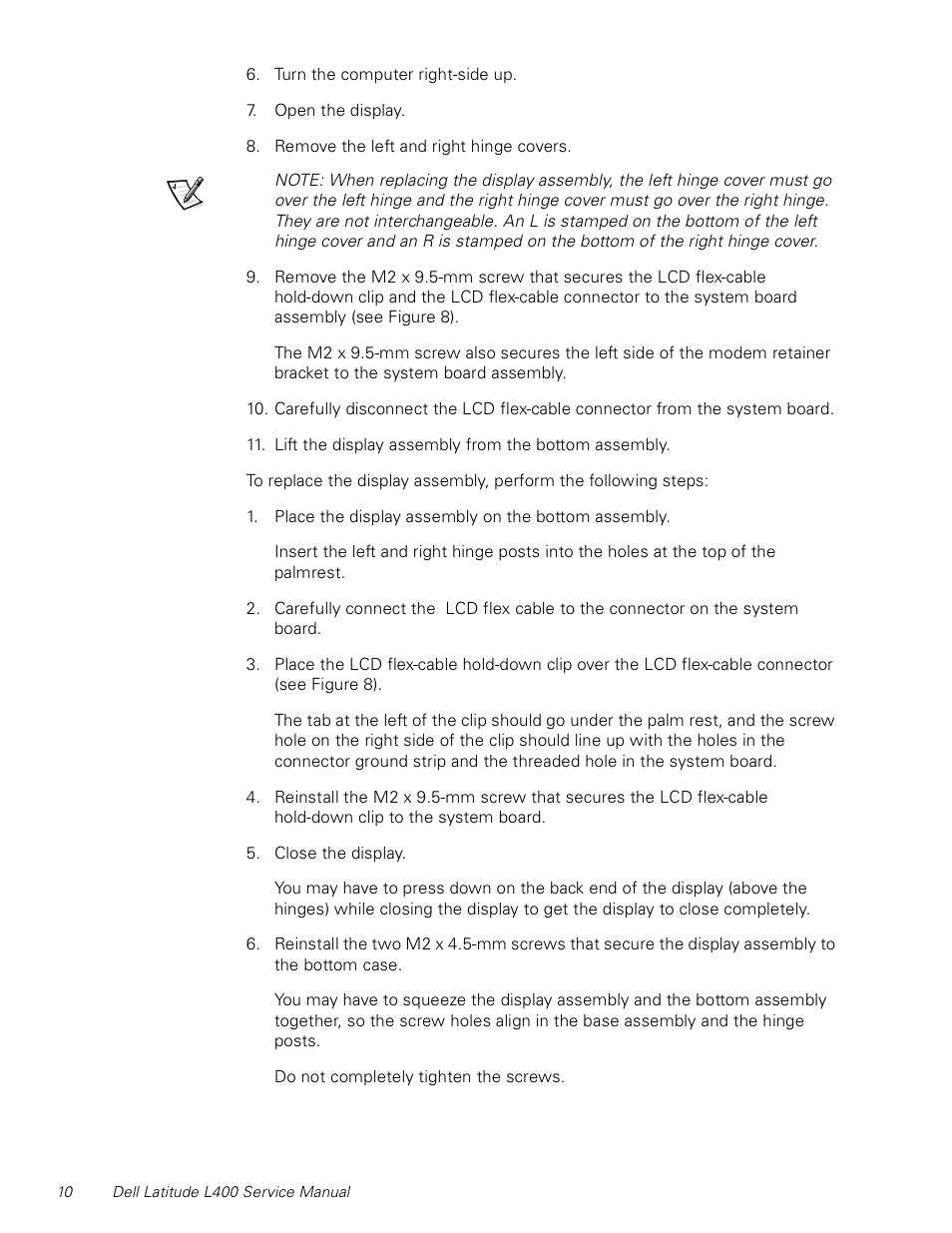 6. Turn the computer right-side up.

7. Open the display.

8. Remove the left and right hinge covers.

NOTE: When replacing the display assembly, the left hinge cover must go over the left hinge and the right hinge cover must go over the right hinge. They are not interchangeable. An L is stamped on the bottom of the left hinge cover and an R is stamped on the bottom of the right hinge cover.

9. Remove the M2 x 9.5-mm screw that secures the LCD flex-cable hold-down clip and the LCD flex-cable connector to the system board assembly (see Figure 8).

The M2 x 9.5-mm screw also secures the left side of the modem retainer bracket to the system board assembly.

10. Carefully disconnect the LCD flex-cable connector from the system board.

11. Lift the display assembly from the bottom assembly.

To replace the display assembly, perform the following steps:

1. Place the display assembly on the bottom assembly.

Insert the left and right hinge posts into the holes at the top of the palmrest.

2. Carefully connect the LCD flex cable to the connector on the system board.

3. Place the LCD flex-cable hold-down clip over the LCD flex-cable connector (see Figure 8).

The tab at the left of the clip should go under the palm rest, and the screw hole on the right side of the clip should line up with the holes in the connector ground strip and the threaded hole in the system board.

4. Reinstall the M2 x 9.5-mm screw that secures the LCD flex-cable hold-down clip to the system board.

5. Close the display.

You may have to press down on the back end of the display (above the hinges) while closing the display to get the display to close completely.

6. Reinstall the two M2 x 4.5-mm screws that secure the display assembly to the bottom case.

You may have to squeeze the display assembly and the bottom assembly together, so the screw holes align in the base assembly and the hinge posts.

Do not completely tighten the screws.

10 Dell Latitude L400 Service Manual